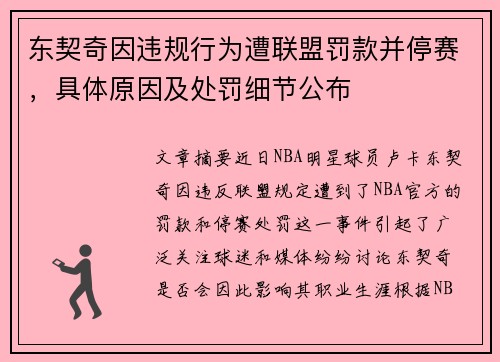 东契奇因违规行为遭联盟罚款并停赛，具体原因及处罚细节公布

文章摘要近日NBA明星球员卢卡东契奇因违反联盟规定遭到了NBA官方的罚款和停赛处罚这一事件引起了广泛关注球迷和媒体纷纷讨论东契奇是否会因此影响其职业生涯根据NB